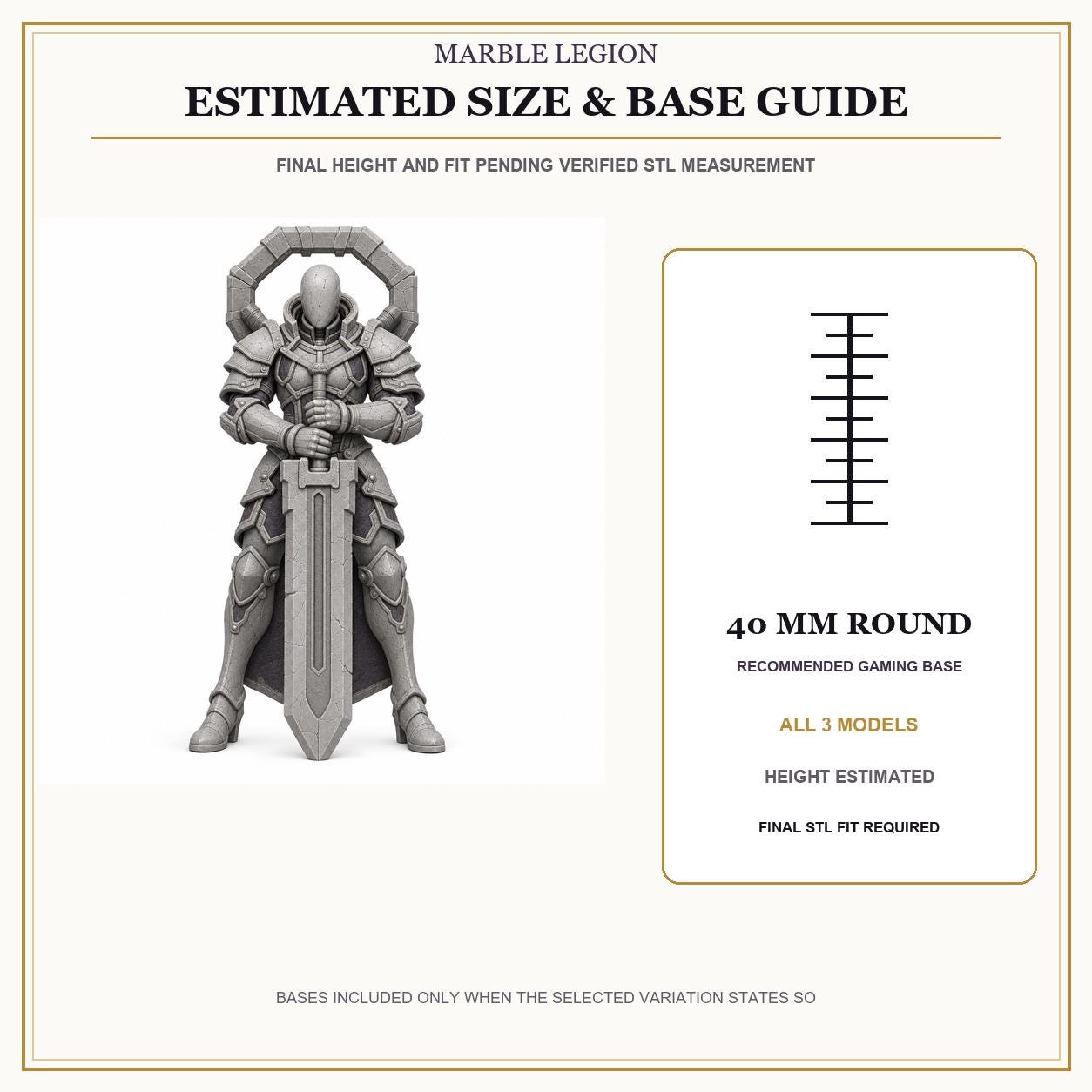 MARBLE LEGION

ESTIMATED SIZE & BASE GUIDE

FINAL HEIGHT AND FIT PENDING VERIFIED STL MEASUREMENT

40 MM ROUND

RECOMMENDED GAMING BASE

ALL 3 MODELS

HEIGHT ESTIMATED

FINAL STL FIT REQUIRED

BASES INCLUDED ONLY WHEN THE SELECTED VARIATION STATES SO